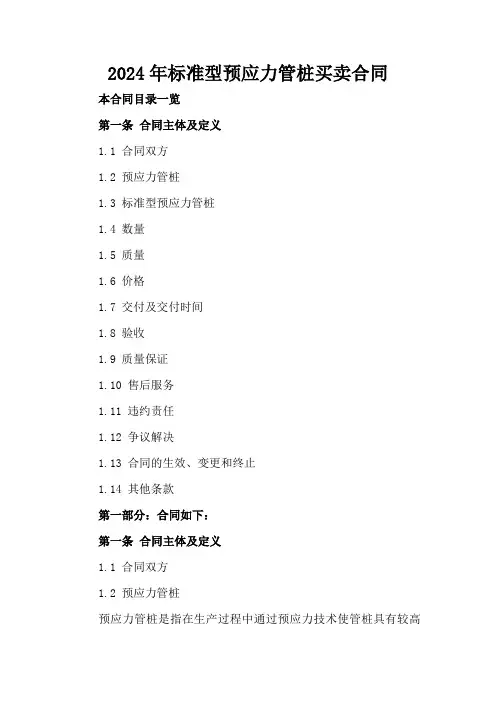 2024年标准型预应力管桩买卖合同

本合同目录一览

第一条 合同主体及定义

1.1 合同双方

1.2 预应力管桩

1.3 标准型预应力管桩

1.4 数量

1.5 质量

1.6 价格

1.7 交付及交付时间

1.8 验收

1.9 质量保证

1.10 售后服务

1.11 违约责任

1.12 争议解决

1.13 合同的生效、变更和终止

1.14 其他条款

第一部分：合同如下：

第一条 合同主体及定义

1.1 合同双方

1.2 预应力管桩

预应力管桩是指在生产过程中通过预应力技术使管桩具有较高